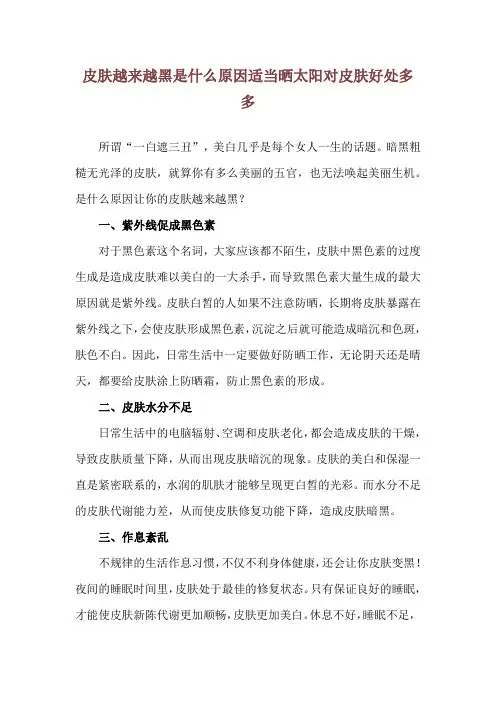 皮肤越来越黑是什么原因适当晒太阳对皮肤好处多多

所谓“一白遮三丑”，美白几乎是每个女人一生的话题。暗黑粗糙无光泽的皮肤，就算你有多么美丽的五官，也无法唤起美丽生机。是什么原因让你的皮肤越来越黑？

一、紫外线促成黑色素

对于黑色素这个名词，大家应该都不陌生，皮肤中黑色素的过度生成是造成皮肤难以美白的一大杀手，而导致黑色素大量生成的最大原因就是紫外线。皮肤白皙的人如果不注意防晒，长期将皮肤暴露在紫外线之下，会使皮肤形成黑色素，沉淀之后就可能造成暗沉和色斑，肤色不白。因此，日常生活中一定要做好防晒工作，无论阴天还是晴天，都要给皮肤涂上防晒霜，防止黑色素的形成。

二、皮肤水分不足

日常生活中的电脑辐射、空调和皮肤老化，都会造成皮肤的干燥，导致皮肤质量下降，从而出现皮肤暗沉的现象。皮肤的美白和保湿一直是紧密联系的，水润的肌肤才能够呈现更白皙的光彩。而水分不足的皮肤代谢能力差，从而使皮肤修复功能下降，造成皮肤暗黑。

三、作息紊乱

不规律的生活作息习惯，不仅不利身体健康，还会让你皮肤变黑！夜间的睡眠时间里，皮肤处于最佳的修复状态。只有保证良好的睡眠，才能使皮肤新陈代谢更加顺畅，皮肤更加美白。休息不好，睡眠不足，